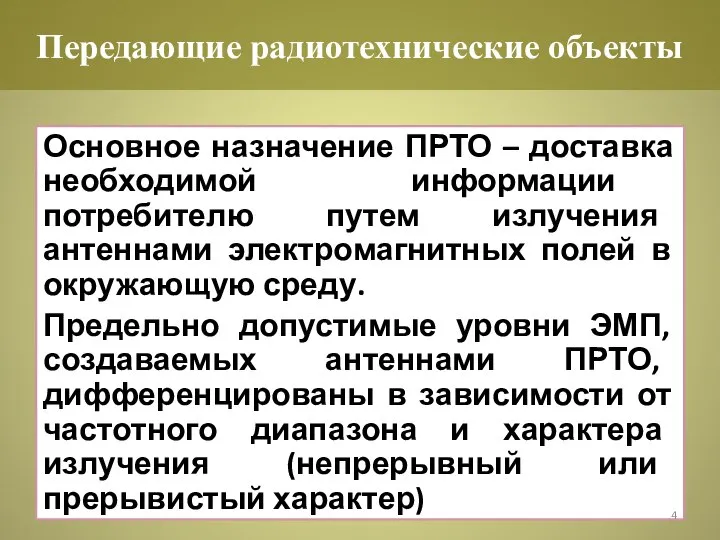 Передающие радиотехнические объекты

Основное назначение ПРТО – доставка необходимой информации потребителю путем излучения антеннами электромагнитных полей в окружающую среду.

Предельно допустимые уровни ЭМП, создаваемых антеннами ПРТО, дифференцированы в зависимости от частотного диапазона и характера излучения (непрерывный или прерывистый характер)

4